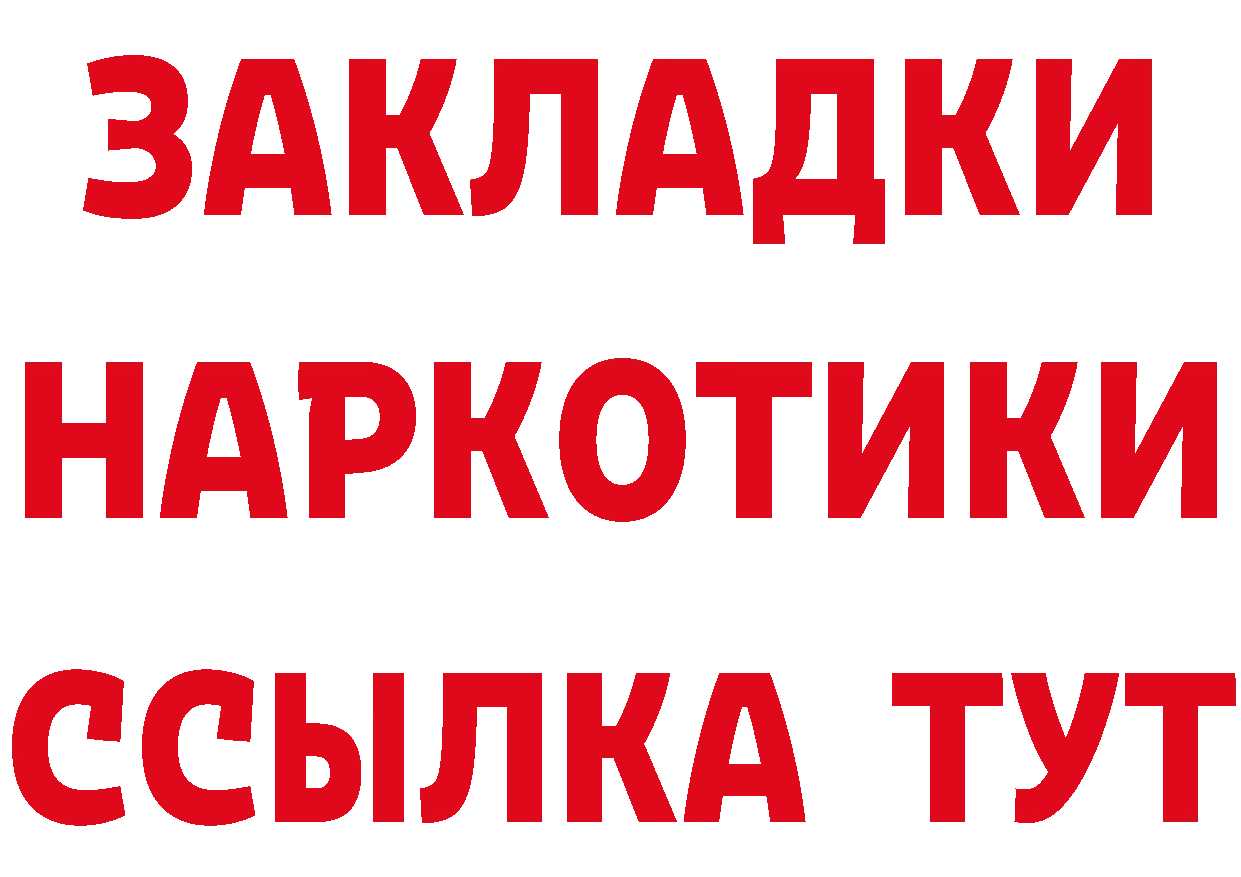 ЗАКЛАДКИ НАРКОТИКИ ССЫЛКА ТУТ